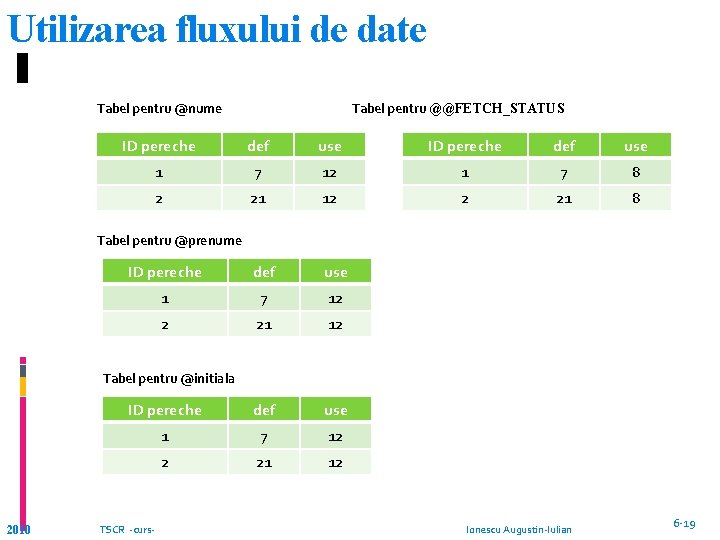 Utilizarea fluxului de date

Tabel pentru @nume

| ID pereche | def | use |
|---|---|---|
| 1 | 7 | 12 |
| 2 | 21 | 12 |

Tabel pentru @@FETCH_STATUS

| ID pereche | def | use |
|---|---|---|
| 1 | 7 | 8 |
| 2 | 21 | 8 |

Tabel pentru @prenume

| ID pereche | def | use |
|---|---|---|
| 1 | 7 | 12 |
| 2 | 21 | 12 |

Tabel pentru @initiala

| ID pereche | def | use |
|---|---|---|
| 1 | 7 | 12 |
| 2 | 21 | 12 |

2010 TSCR -curs- Ionescu Augustin-Iulian 6-19